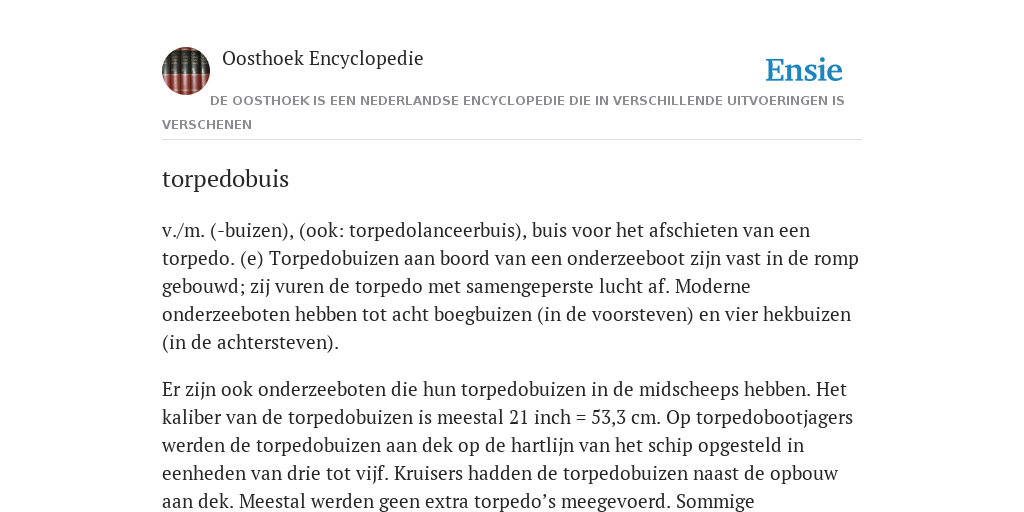 Oosthoek Encyclopedie

Ensie

DE OOSTHOEK IS EEN NEDERLANDSE ENCYCLOPEDIE DIE IN VERSCHILLENDE UITVOERINGEN IS VERSCHENEN

torpedobuis

v./m. (-buizen), (ook: torpedolanceerbuis), buis voor het afschieten van een torpedo. (e) Torpedobuizen aan boord van een onderzeeboot zijn vast in de romp gebouwd; zij vuren de torpedo met samengeperste lucht af. Moderne onderzeeboten hebben tot acht boegbuizen (in de voorsteven) en vier hekbuizen (in de achtersteven).

Er zijn ook onderzeeboten die hun torpedobuizen in de midscheeps hebben. Het kaliber van de torpedobuizen is meestal 21 inch = 53,3 cm. Op torpedobootjagers werden de torpedobuizen aan dek op de hartlijn van het schip opgesteld in eenheden van drie tot vijf. Kruisers hadden de torpedobuizen naast de opbouw aan dek. Meestal werden geen extra torpedo's meegevoerd. Sommige